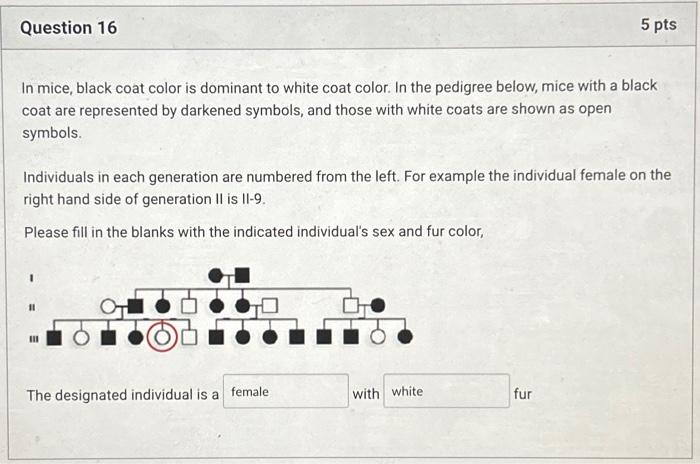 Question 16

5 pts

In mice, black coat color is dominant to white coat color. In the pedigree below, mice with a black coat are represented by darkened symbols, and those with white coats are shown as open symbols.

Individuals in each generation are numbered from the left. For example the individual female on the right hand side of generation II is II-9.

Please fill in the blanks with the indicated individual's sex and fur color,

I

II

III

The designated individual is a female with white fur